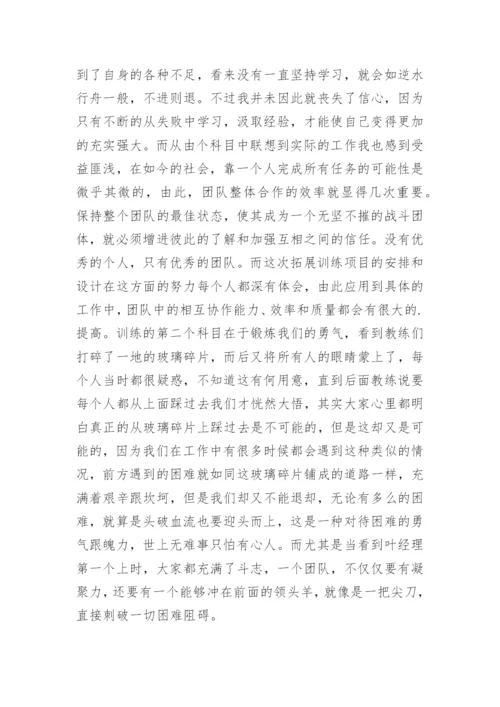 到了自身的各种不足，看来没有一直坚持学习，就会如逆水行舟一般，不进则退。不过我并未因此就丧失了信心，因为只有不断的从失败中学习，汲取经验，才能使自己变得更加的充实强大。而从由个科目中联想到实际的工作我也感到受益匪浅，在如今的社会，靠一个人完成所有任务的可能性是微乎其微的，由此，团队整体合作的效率就显得几次重要。保持整个团队的最佳状态，使其成为一个无坚不摧的战斗团体，就必须增进彼此的了解和加强互相之间的信任。没有优秀的个人，只有优秀的团队。而这次拓展训练项目的安排和设计在这方面的努力每个人都深有体会，由此应用到具体的工作中，团队中的相互协作能力、效率和质量都会有很大的.提高。训练的第二个科目在于锻炼我们的勇气，看到教练们打碎了一地的玻璃碎片，而后又将所有人的眼睛蒙上了，每个人当时都很疑惑，不知道这有何用意，直到后面教练说要每个人都从上面踩过去我们才恍然大悟，其实大家心里都明白真正的从玻璃碎片上踩过去是不可能的，但是这却又是可能的，因为我们在工作中有很多时候都会遇到这种类似的情况，前方遇到的困难就如同这玻璃碎片铺成的道路一样，充满着艰辛跟坎坷，但是我们却又不能退却，无论有多么的困难，就算是头破血流也要迎头而上，这是一种对待困难的勇气跟魄力，世上无难事只怕有心人。而尤其是当看到叶经理第一个上时，大家都充满了斗志，一个团队，不仅仅要有凝聚力，还要有一个能够冲在前面的领头羊，就像是一把尖刀，直接刺破一切困难阻碍。